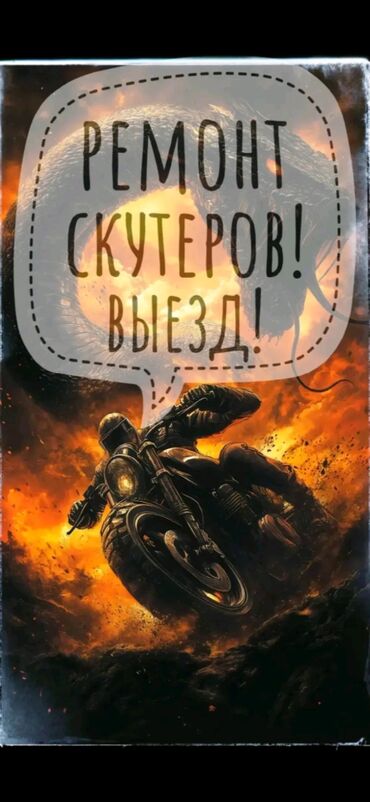 РЕМОНТ СКУТЕРОВ! ВЫЕЗД!